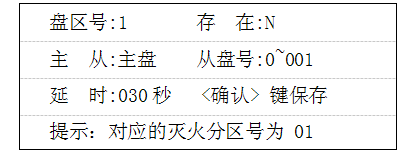 盘区号:1　　　存　在:N

主　从:主盘　　从盘号:0~001

延　时:030 秒　　<确认> 键保存

提示：对应的灭火分区号为 01